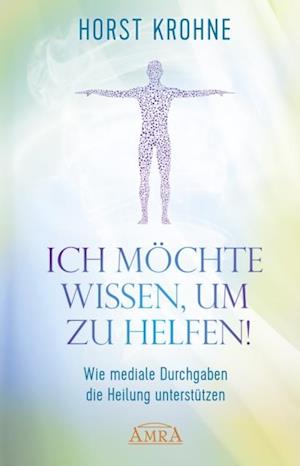 HORST KROHNE

ICH MÖCHTE WISSEN, UM ZU HELFEN!

Wie mediale Durchgaben die Heilung unterstützen

AMRA